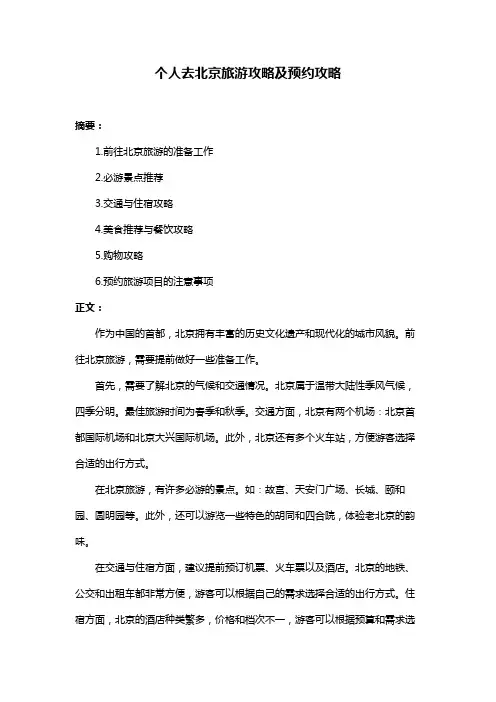 个人去北京旅游攻略及预约攻略

摘要：

1.前往北京旅游的准备工作

2.必游景点推荐

3.交通与住宿攻略

4.美食推荐与餐饮攻略

5.购物攻略

6.预约旅游项目的注意事项

正文：

作为中国的首都，北京拥有丰富的历史文化遗产和现代化的城市风貌。前往北京旅游，需要提前做好一些准备工作。

首先，需要了解北京的气候和交通情况。北京属于温带大陆性季风气候，四季分明。最佳旅游时间为春季和秋季。交通方面，北京有两个机场：北京首都国际机场和北京大兴国际机场。此外，北京还有多个火车站，方便游客选择合适的出行方式。

在北京旅游，有许多必游的景点。如：故宫、天安门广场、长城、颐和园、圆明园等。此外，还可以游览一些特色的胡同和四合院，体验老北京的韵味。

在交通与住宿方面，建议提前预订机票、火车票以及酒店。北京的地铁、公交和出租车都非常方便，游客可以根据自己的需求选择合适的出行方式。住宿方面，北京的酒店种类繁多，价格和档次不一，游客可以根据预算和需求选